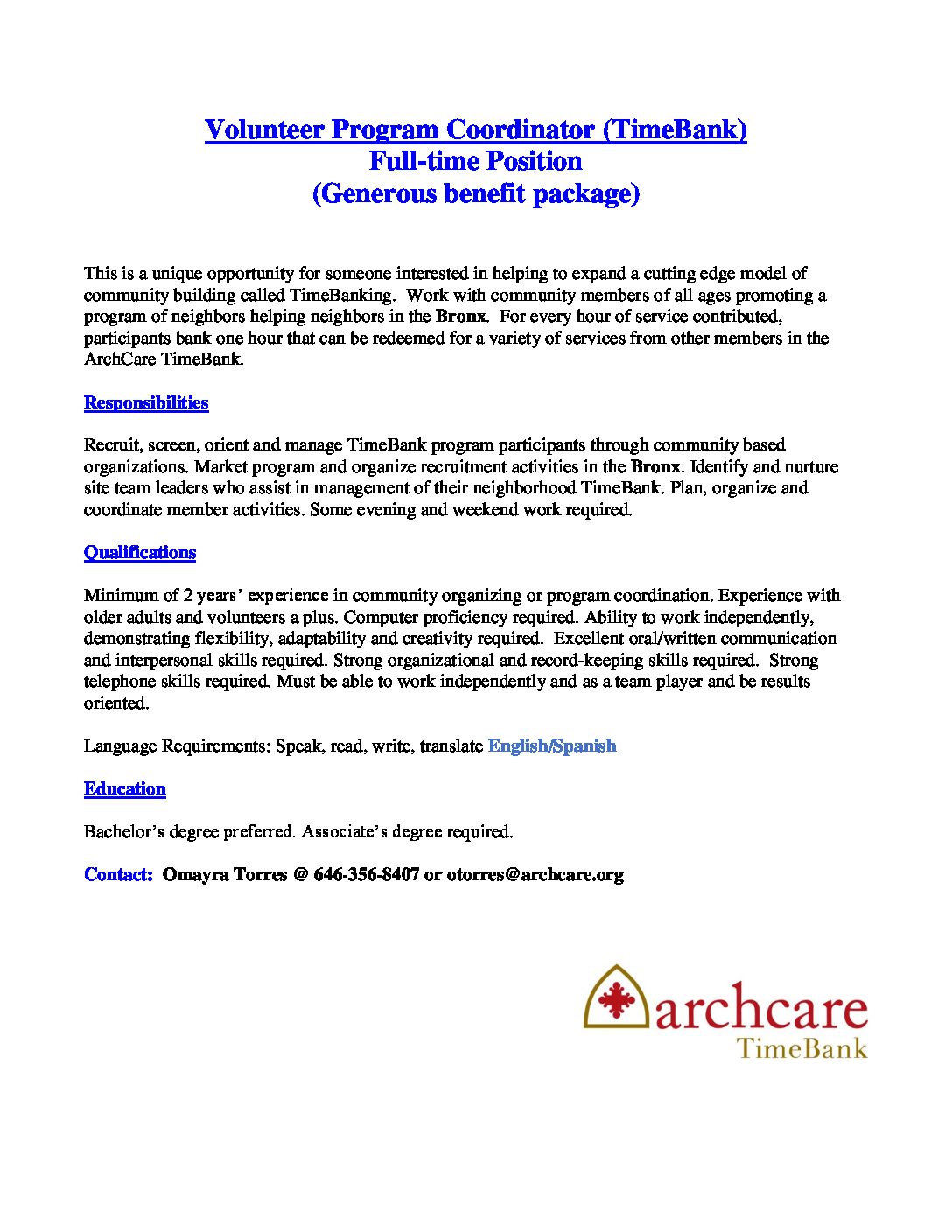 Volunteer Program Coordinator (TimeBank)
Full-time Position
(Generous benefit package)

This is a unique opportunity for someone interested in helping to expand a cutting edge model of community building called TimeBanking. Work with community members of all ages promoting a program of neighbors helping neighbors in the Bronx. For every hour of service contributed, participants bank one hour that can be redeemed for a variety of services from other members in the ArchCare TimeBank.

Responsibilities

Recruit, screen, orient and manage TimeBank program participants through community based organizations. Market program and organize recruitment activities in the Bronx. Identify and nurture site team leaders who assist in management of their neighborhood TimeBank. Plan, organize and coordinate member activities. Some evening and weekend work required.

Qualifications

Minimum of 2 years' experience in community organizing or program coordination. Experience with older adults and volunteers a plus. Computer proficiency required. Ability to work independently, demonstrating flexibility, adaptability and creativity required. Excellent oral/written communication and interpersonal skills required. Strong organizational and record-keeping skills required. Strong telephone skills required. Must be able to work independently and as a team player and be results oriented.

Language Requirements: Speak, read, write, translate English/Spanish

Education

Bachelor's degree preferred. Associate's degree required.

Contact: Omayra Torres @ 646-356-8407 or otorres@archcare.org

archcare
TimeBank